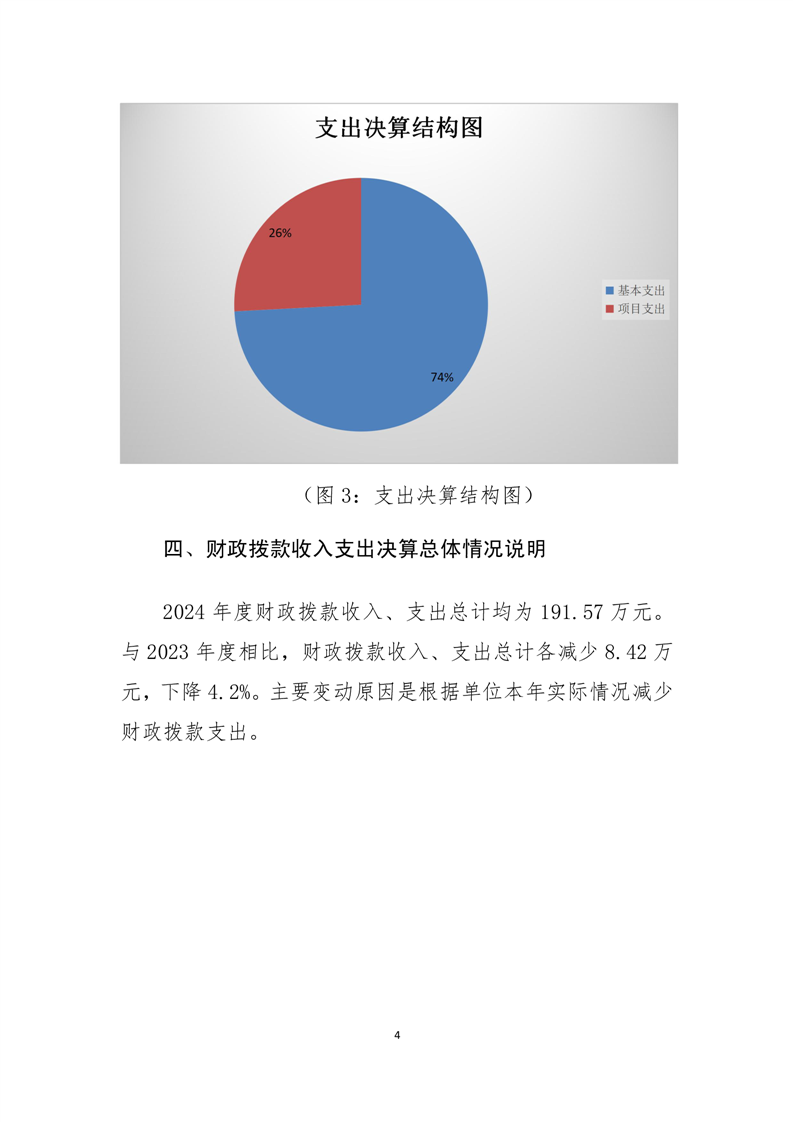 支出决算结构图

26%

74%

基本支出
项目支出

（图 3：支出决算结构图）

四、财政拨款收入支出决算总体情况说明

2024 年度财政拨款收入、支出总计均为 191.57 万元。与 2023 年度相比，财政拨款收入、支出总计各减少 8.42 万元，下降 4.2%。主要变动原因是根据单位本年实际情况减少财政拨款支出。

4